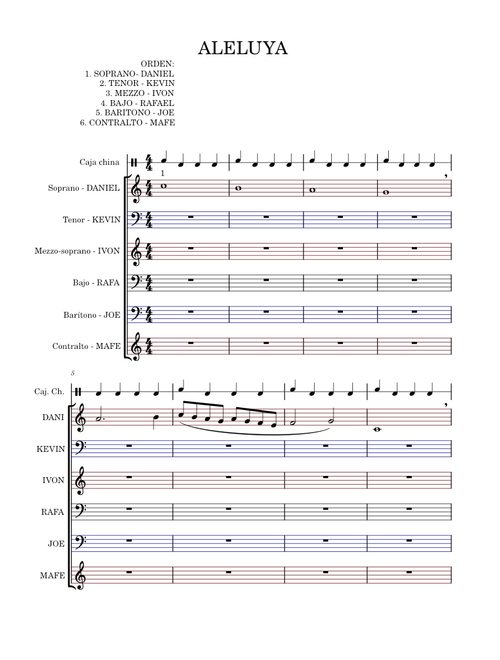 ALELUYA

ORDEN:
1. SOPRANO- DANIEL
2. TENOR - KEVIN
3. MEZZO - IVON
4. BAJO - RAFAEL
5. BARITONO - JOE
6. CONTRALTO - MAFE

Caja china

1

Soprano - DANIEL

Tenor - KEVIN

Mezzo-soprano - IVON

Bajo - RAFA

Barítono - JOE

Contralto - MAFE

5

Caj. Ch.

DANI

KEVIN

IVON

RAFA

JOE

MAFE